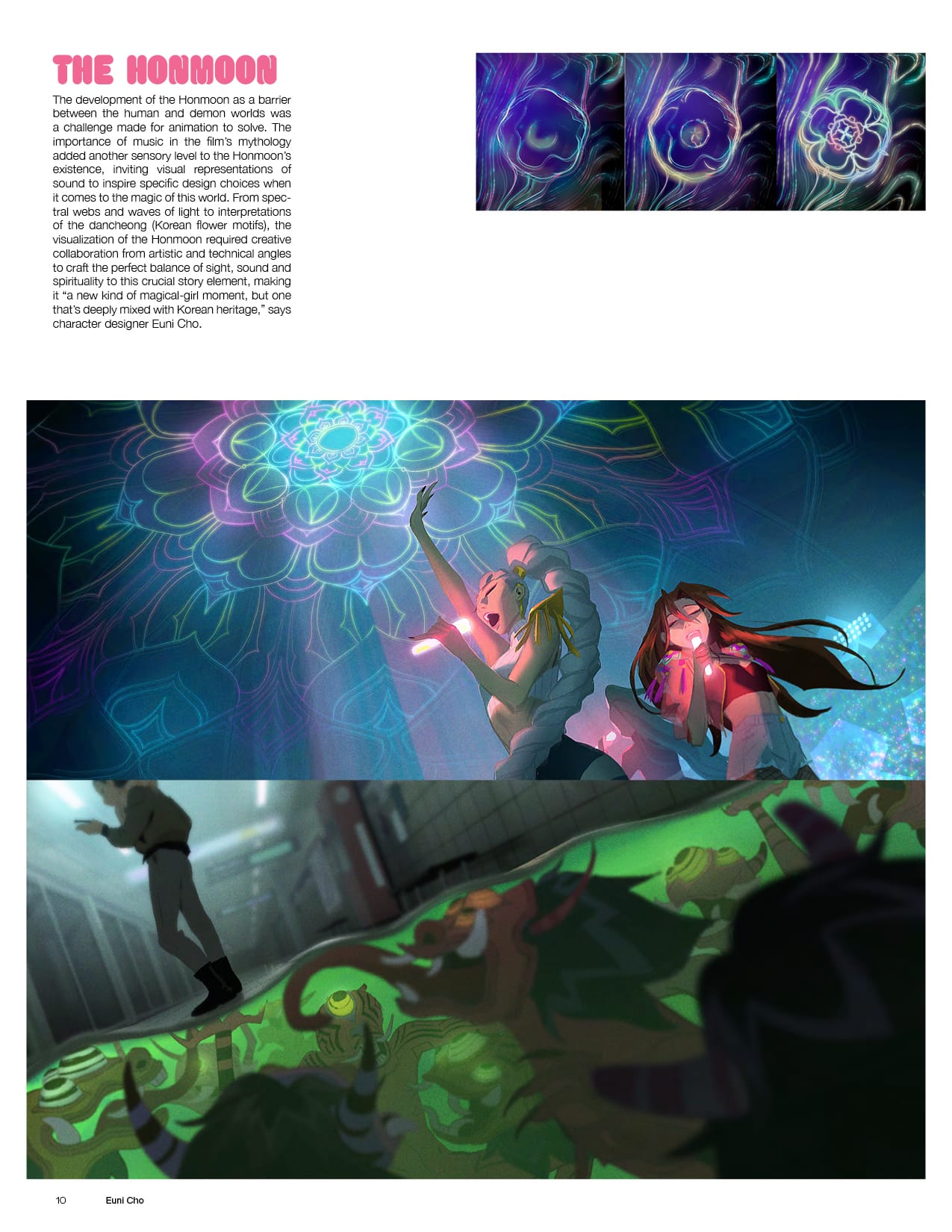 THE HONMOON

The development of the Honmoon as a barrier between the human and demon worlds was a challenge made for animation to solve. The importance of music in the film's mythology added another sensory level to the Honmoon's existence, inviting visual representations of sound to inspire specific design choices when it comes to the magic of this world. From spectral webs and waves of light to interpretations of the dancheong (Korean flower motifs), the visualization of the Honmoon required creative collaboration from artistic and technical angles to craft the perfect balance of sight, sound and spirituality to this crucial story element, making it "a new kind of magical-girl moment, but one that's deeply mixed with Korean heritage," says character designer Euni Cho.

10 Euni Cho